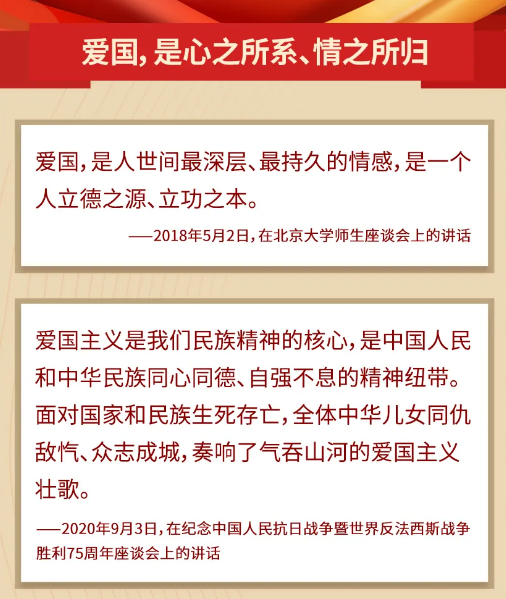 爱国，是心之所系、情之所归

爱国，是人世间最深层、最持久的情感，是一个人立德之源、立功之本。

——2018年5月2日，在北京大学师生座谈会上的讲话

爱国主义是我们民族精神的核心，是中国人民和中华民族同心同德、自强不息的精神纽带。面对国家和民族生死存亡，全体中华儿女同仇敌忾、众志成城，奏响了气吞山河的爱国主义壮歌。

——2020年9月3日，在纪念中国人民抗日战争暨世界反法西斯战争胜利75周年座谈会上的讲话